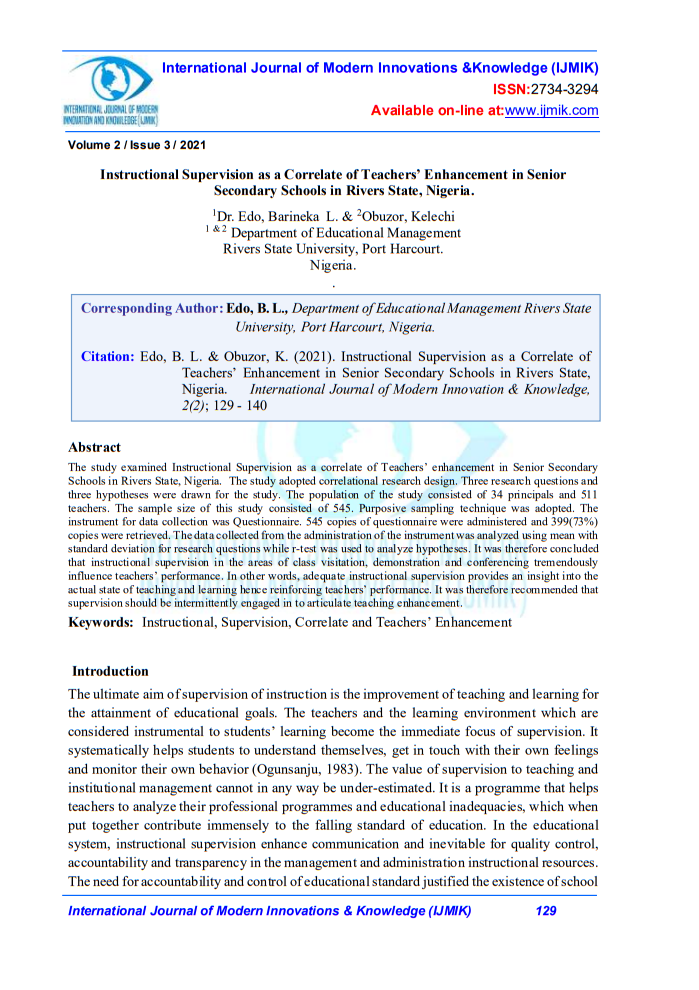 INTERNATIONAL JOURNAL OF MODERN INNOVATION AND KNOWLEDGE (IJMIK)

International Journal of Modern Innovations &Knowledge (IJMIK)
ISSN:2734-3294
Available on-line at:www.ijmik.com

Volume 2 / Issue 3 / 2021

Instructional Supervision as a Correlate of Teachers' Enhancement in Senior Secondary Schools in Rivers State, Nigeria.

$^1$Dr. Edo, Barineka L. & $^2$Obuzor, Kelechi
$^{1\ \&\ 2}$ Department of Educational Management
Rivers State University, Port Harcourt.
Nigeria.
.

Corresponding Author: Edo, B. L., Department of Educational Management Rivers State University, Port Harcourt, Nigeria.

Citation: Edo, B. L. & Obuzor, K. (2021). Instructional Supervision as a Correlate of Teachers' Enhancement in Senior Secondary Schools in Rivers State, Nigeria. International Journal of Modern Innovation & Knowledge, 2(2); 129 - 140

Abstract
The study examined Instructional Supervision as a correlate of Teachers' enhancement in Senior Secondary Schools in Rivers State, Nigeria. The study adopted correlational research design. Three research questions and three hypotheses were drawn for the study. The population of the study consisted of 34 principals and 511 teachers. The sample size of this study consisted of 545. Purposive sampling technique was adopted. The instrument for data collection was Questionnaire. 545 copies of questionnaire were administered and 399(73%) copies were retrieved. The data collected from the administration of the instrument was analyzed using mean with standard deviation for research questions while r-test was used to analyze hypotheses. It was therefore concluded that instructional supervision in the areas of class visitation, demonstration and conferencing tremendously influence teachers' performance. In other words, adequate instructional supervision provides an insight into the actual state of teaching and learning hence reinforcing teachers' performance. It was therefore recommended that supervision should be intermittently engaged in to articulate teaching enhancement.
Keywords: Instructional, Supervision, Correlate and Teachers' Enhancement

Introduction
The ultimate aim of supervision of instruction is the improvement of teaching and learning for the attainment of educational goals. The teachers and the learning environment which are considered instrumental to students' learning become the immediate focus of supervision. It systematically helps students to understand themselves, get in touch with their own feelings and monitor their own behavior (Ogunsanju, 1983). The value of supervision to teaching and institutional management cannot in any way be under-estimated. It is a programme that helps teachers to analyze their professional programmes and educational inadequacies, which when put together contribute immensely to the falling standard of education. In the educational system, instructional supervision enhance communication and inevitable for quality control, accountability and transparency in the management and administration instructional resources. The need for accountability and control of educational standard justified the existence of school

International Journal of Modern Innovations & Knowledge (IJMIK) 129